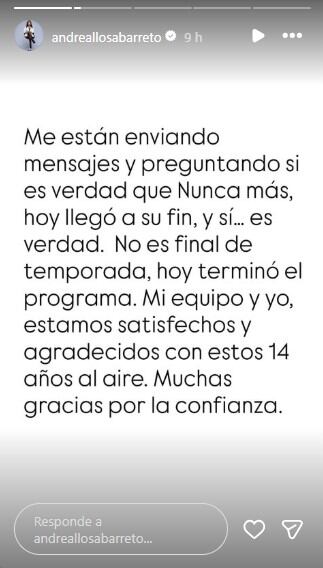 andreallosabarreto 9 h

Me están enviando mensajes y preguntando si es verdad que Nunca más, hoy llegó a su fin, y sí... es verdad. No es final de temporada, hoy terminó el programa. Mi equipo y yo, estamos satisfechos y agradecidos con estos 14 años al aire. Muchas gracias por la confianza.

Responde a andreallosabarreto...